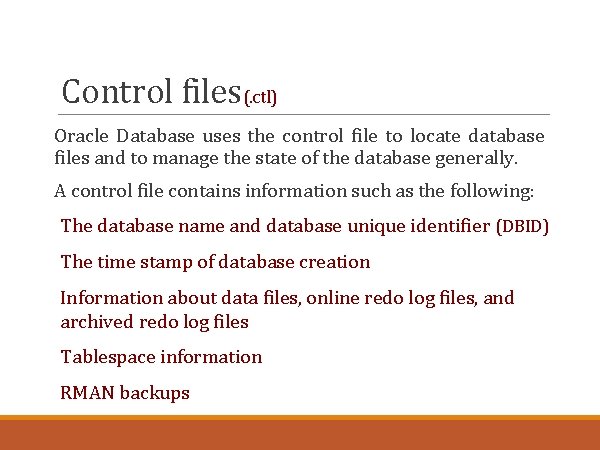 Control files(.ctl)

Oracle Database uses the control file to locate database files and to manage the state of the database generally.

A control file contains information such as the following:

The database name and database unique identifier (DBID)

The time stamp of database creation

Information about data files, online redo log files, and archived redo log files

Tablespace information

RMAN backups